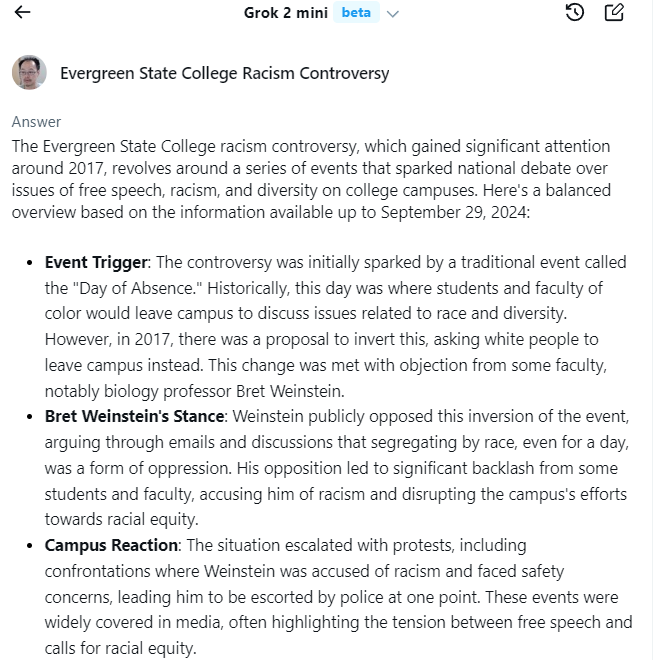 Grok 2 mini beta

Evergreen State College Racism Controversy

Answer
The Evergreen State College racism controversy, which gained significant attention around 2017, revolves around a series of events that sparked national debate over issues of free speech, racism, and diversity on college campuses. Here's a balanced overview based on the information available up to September 29, 2024:

- **Event Trigger**: The controversy was initially sparked by a traditional event called the "Day of Absence." Historically, this day was where students and faculty of color would leave campus to discuss issues related to race and diversity. However, in 2017, there was a proposal to invert this, asking white people to leave campus instead. This change was met with objection from some faculty, notably biology professor Bret Weinstein.
- **Bret Weinstein's Stance**: Weinstein publicly opposed this inversion of the event, arguing through emails and discussions that segregating by race, even for a day, was a form of oppression. His opposition led to significant backlash from some students and faculty, accusing him of racism and disrupting the campus's efforts towards racial equity.
- **Campus Reaction**: The situation escalated with protests, including confrontations where Weinstein was accused of racism and faced safety concerns, leading him to be escorted by police at one point. These events were widely covered in media, often highlighting the tension between free speech and calls for racial equity.